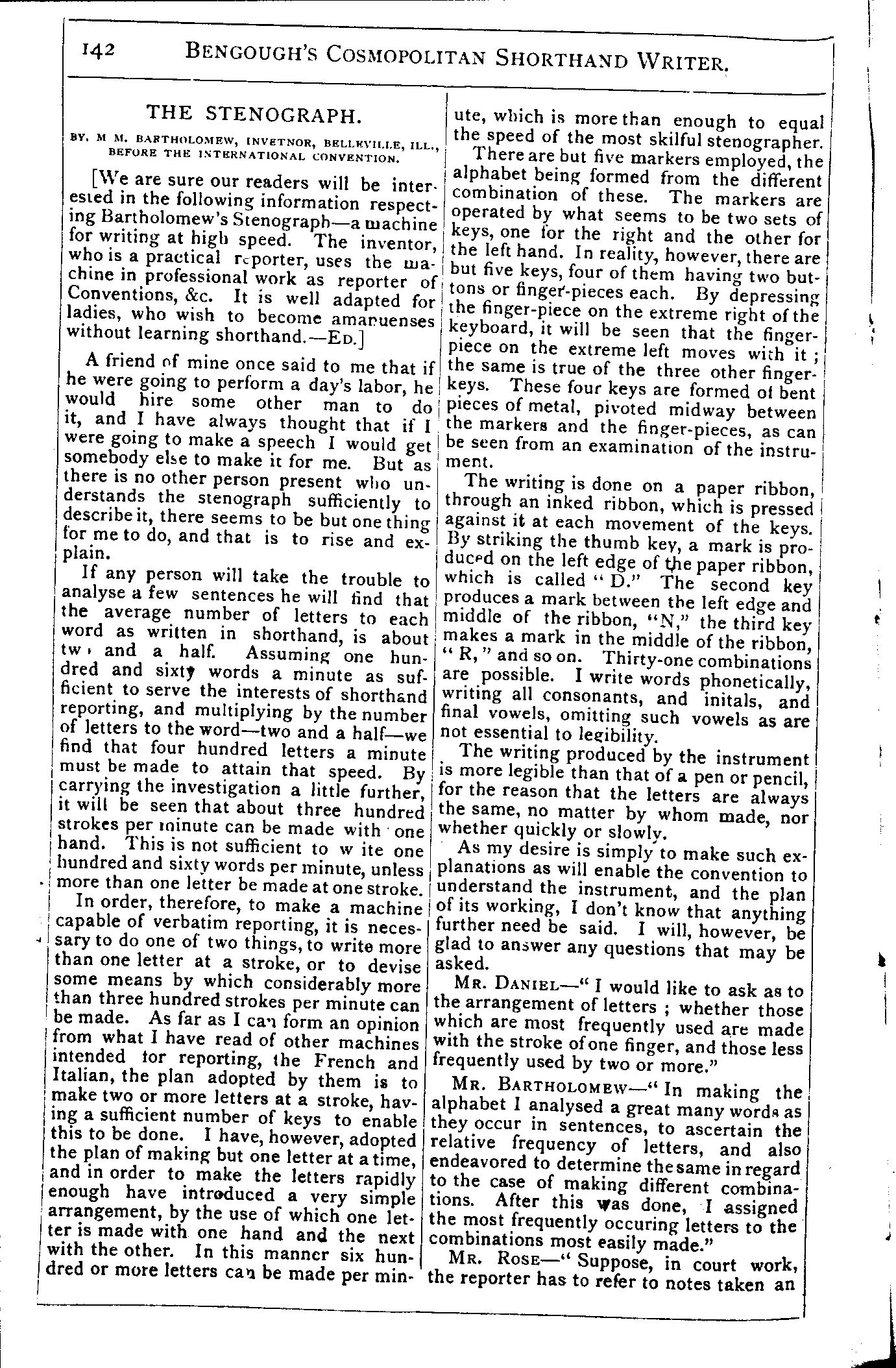 142 BENGOUGH'S COSMOPOLITAN SHORTHAND WRITER.

THE STENOGRAPH.

BY. M M. BARTHOLOMEW, INVETNOR, BELLEVILLE, ILL., BEFORE THE INTERNATIONAL CONVENTION.

[We are sure our readers will be interested in the following information respecting Bartholomew's Stenograph—a machine for writing at high speed. The inventor, who is a practical reporter, uses the machine in professional work as reporter of Conventions, &c. It is well adapted for ladies, who wish to become amanuenses without learning shorthand.—ED.]

A friend of mine once said to me that if he were going to perform a day's labor, he would hire some other man to do it, and I have always thought that if I were going to make a speech I would get somebody else to make it for me. But as there is no other person present who understands the stenograph sufficiently to describe it, there seems to be but one thing for me to do, and that is to rise and explain.

If any person will take the trouble to analyse a few sentences he will find that the average number of letters to each word as written in shorthand, is about tw and a half. Assuming one hundred and sixty words a minute as sufficient to serve the interests of shorthand reporting, and multiplying by the number of letters to the word—two and a half—we find that four hundred letters a minute must be made to attain that speed. By carrying the investigation a little further, it will be seen that about three hundred strokes per minute can be made with one hand. This is not sufficient to w ite one hundred and sixty words per minute, unless more than one letter be made at one stroke.

In order, therefore, to make a machine capable of verbatim reporting, it is necessary to do one of two things, to write more than one letter at a stroke, or to devise some means by which considerably more than three hundred strokes per minute can be made. As far as I can form an opinion from what I have read of other machines intended for reporting, the French and Italian, the plan adopted by them is to make two or more letters at a stroke, having a sufficient number of keys to enable this to be done. I have, however, adopted the plan of making but one letter at a time, and in order to make the letters rapidly enough have introduced a very simple arrangement, by the use of which one letter is made with one hand and the next with the other. In this manner six hundred or more letters can be made per minute, which is more than enough to equal the speed of the most skilful stenographer.

There are but five markers employed, the alphabet being formed from the different combination of these. The markers are operated by what seems to be two sets of keys, one for the right and the other for the left hand. In reality, however, there are but five keys, four of them having two buttons or finger-pieces each. By depressing the finger-piece on the extreme right of the keyboard, it will be seen that the finger-piece on the extreme left moves with it; the same is true of the three other finger-keys. These four keys are formed of bent pieces of metal, pivoted midway between the markers and the finger-pieces, as can be seen from an examination of the instrument.

The writing is done on a paper ribbon, through an inked ribbon, which is pressed against it at each movement of the keys. By striking the thumb key, a mark is produced on the left edge of the paper ribbon, which is called "D." The second key produces a mark between the left edge and middle of the ribbon, "N," the third key makes a mark in the middle of the ribbon, "R," and so on. Thirty-one combinations are possible. I write words phonetically, writing all consonants, and initals, and final vowels, omitting such vowels as are not essential to legibility.

The writing produced by the instrument is more legible than that of a pen or pencil, for the reason that the letters are always the same, no matter by whom made, nor whether quickly or slowly.

As my desire is simply to make such explanations as will enable the convention to understand the instrument, and the plan of its working, I don't know that anything further need be said. I will, however, be glad to answer any questions that may be asked.

MR. DANIEL—"I would like to ask as to the arrangement of letters; whether those which are most frequently used are made with the stroke of one finger, and those less frequently used by two or more."

MR. BARTHOLOMEW—"In making the alphabet I analysed a great many words as they occur in sentences, to ascertain the relative frequency of letters, and also endeavored to determine the same in regard to the case of making different combinations. After this was done, I assigned the most frequently occuring letters to the combinations most easily made."

MR. ROSE—"Suppose, in court work, the reporter has to refer to notes taken an